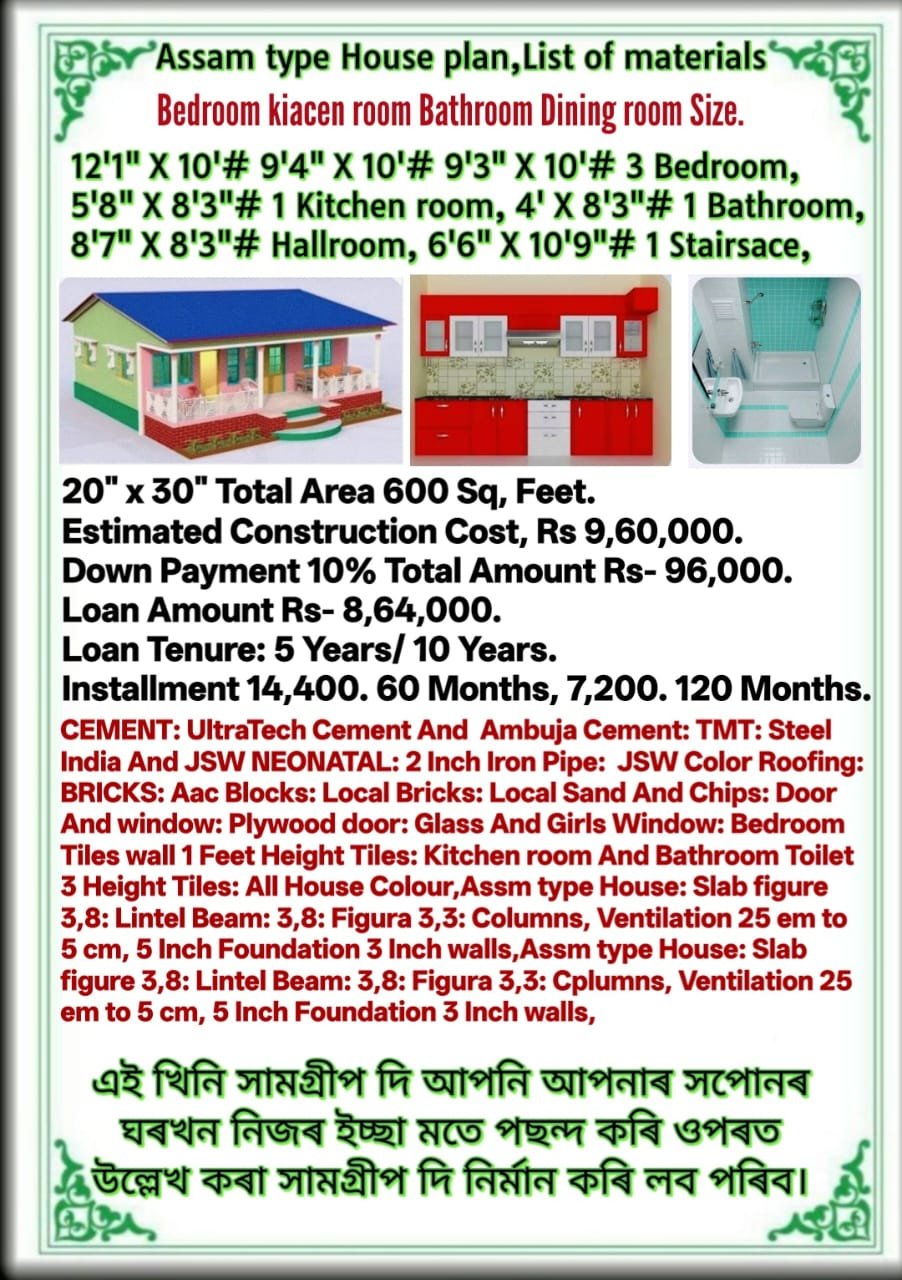 Assam type House plan,List of materials
Bedroom kiacen room Bathroom Dining room Size.
12'1" X 10'# 9'4" X 10'# 9'3" X 10'# 3 Bedroom, 5'8" X 8'3"# 1 Kitchen room, 4' X 8'3"# 1 Bathroom, 8'7" X 8'3"# Hallroom, 6'6" X 10'9"# 1 Stairsace,

20" x 30" Total Area 600 Sq, Feet.
Estimated Construction Cost, Rs 9,60,000.
Down Payment 10% Total Amount Rs- 96,000.
Loan Amount Rs- 8,64,000.
Loan Tenure: 5 Years/ 10 Years.
Installment 14,400. 60 Months, 7,200. 120 Months.
CEMENT: UltraTech Cement And Ambuja Cement: TMT: Steel India And JSW NEONATAL: 2 Inch Iron Pipe: JSW Color Roofing: BRICKS: Aac Blocks: Local Bricks: Local Sand And Chips: Door And window: Plywood door: Glass And Girls Window: Bedroom Tiles wall 1 Feet Height Tiles: Kitchen room And Bathroom Toilet 3 Height Tiles: All House Colour,Assm type House: Slab figure 3,8: Lintel Beam: 3,8: Figura 3,3: Columns, Ventilation 25 em to 5 cm, 5 Inch Foundation 3 Inch walls,Assm type House: Slab figure 3,8: Lintel Beam: 3,8: Figura 3,3: Cplumns, Ventilation 25 em to 5 cm, 5 Inch Foundation 3 Inch walls,

এই খিনি সামগ্ৰীপ দি আপনি আপনাৰ সপোনৰ ঘৰখন নিজৰ ইচ্ছা মতে পছন্দ কৰি ওপৰত উল্লেখ কৰা সামগ্ৰীপ দি নিৰ্মান কৰি লব পৰিব।